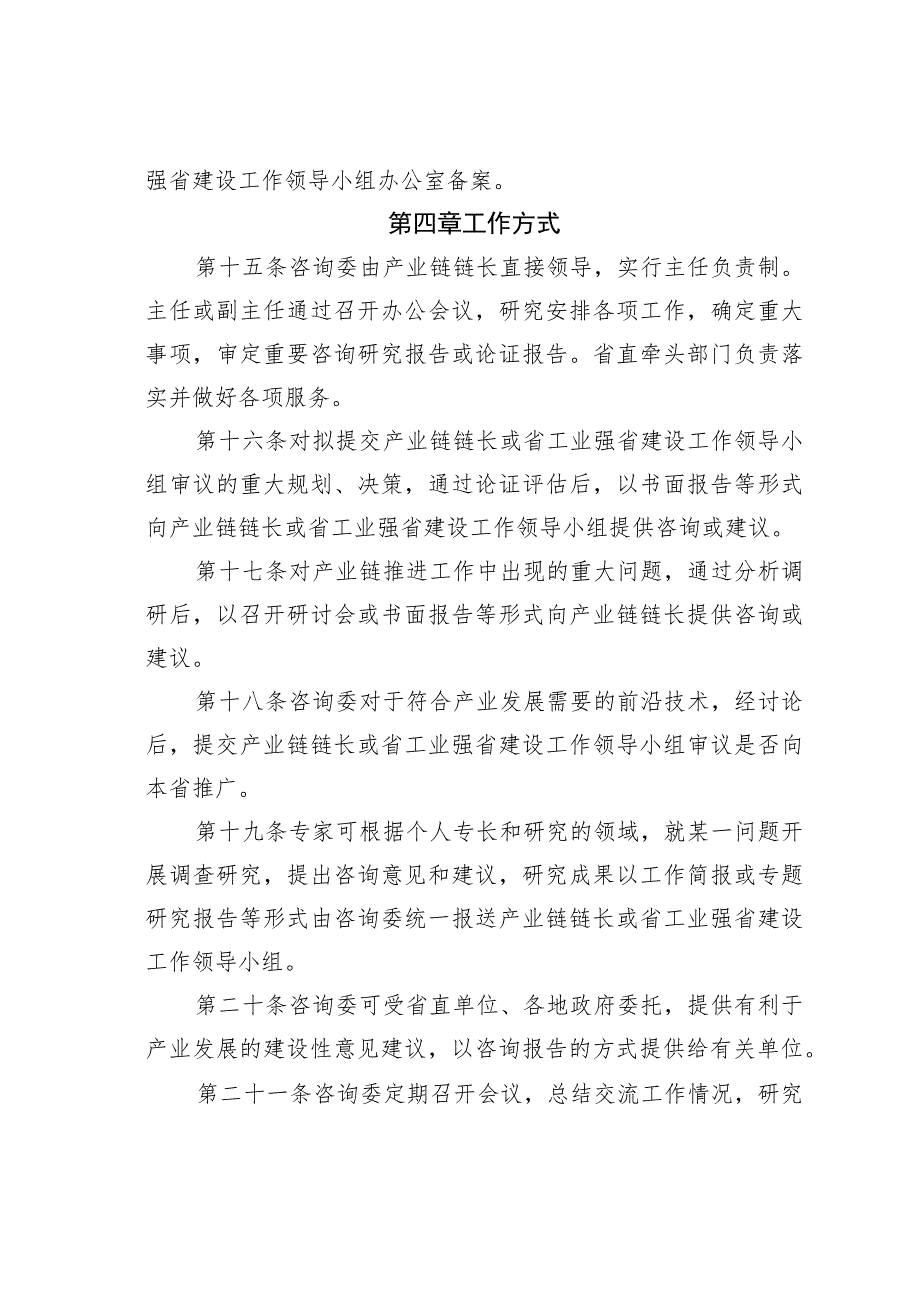 强省建设工作领导小组办公室备案。

第四章工作方式

第十五条咨询委由产业链链长直接领导，实行主任负责制。主任或副主任通过召开办公会议，研究安排各项工作，确定重大事项，审定重要咨询研究报告或论证报告。省直牵头部门负责落实并做好各项服务。

第十六条对拟提交产业链链长或省工业强省建设工作领导小组审议的重大规划、决策，通过论证评估后，以书面报告等形式向产业链链长或省工业强省建设工作领导小组提供咨询或建议。

第十七条对产业链推进工作中出现的重大问题，通过分析调研后，以召开研讨会或书面报告等形式向产业链链长提供咨询或建议。

第十八条咨询委对于符合产业发展需要的前沿技术，经讨论后，提交产业链链长或省工业强省建设工作领导小组审议是否向本省推广。

第十九条专家可根据个人专长和研究的领域，就某一问题开展调查研究，提出咨询意见和建议，研究成果以工作简报或专题研究报告等形式由咨询委统一报送产业链链长或省工业强省建设工作领导小组。

第二十条咨询委可受省直单位、各地政府委托，提供有利于产业发展的建设性意见建议，以咨询报告的方式提供给有关单位。

第二十一条咨询委定期召开会议，总结交流工作情况，研究